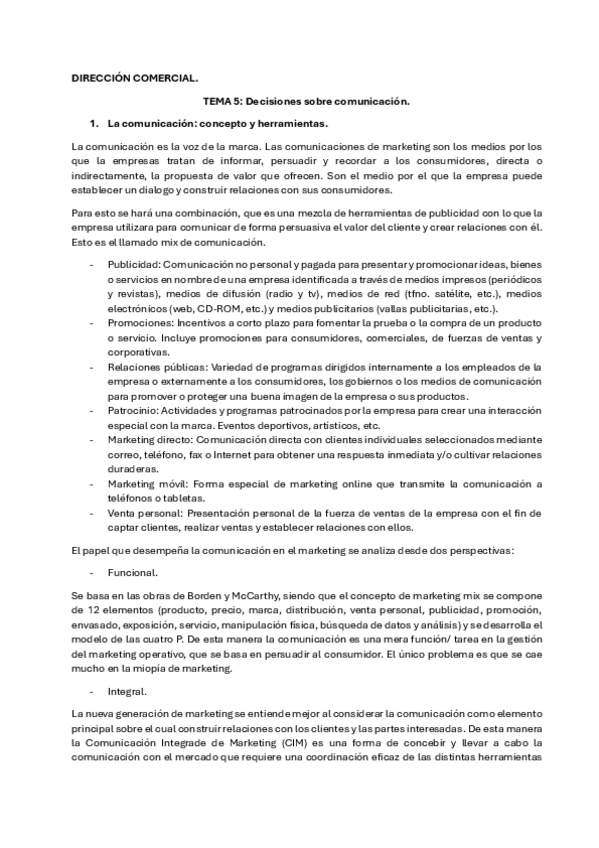 DIRECCIÓN COMERCIAL.

TEMA 5: Decisiones sobre comunicación.

1. La comunicación: concepto y herramientas.

La comunicación es la voz de la marca. Las comunicaciones de marketing son los medios por los que la empresas tratan de informar, persuadir y recordar a los consumidores, directa o indirectamente, la propuesta de valor que ofrecen. Son el medio por el que la empresa puede establecer un dialogo y construir relaciones con sus consumidores.

Para esto se hará una combinación, que es una mezcla de herramientas de publicidad con lo que la empresa utilizara para comunicar de forma persuasiva el valor del cliente y crear relaciones con él. Esto es el llamado mix de comunicación.

- Publicidad: Comunicación no personal y pagada para presentar y promocionar ideas, bienes o servicios en nombre de una empresa identificada a través de medios impresos (periódicos y revistas), medios de difusión (radio y tv), medios de red (tfno. satélite, etc.), medios electrónicos (web, CD-ROM, etc.) y medios publicitarios (vallas publicitarias, etc.).
- Promociones: Incentivos a corto plazo para fomentar la prueba o la compra de un producto o servicio. Incluye promociones para consumidores, comerciales, de fuerzas de ventas y corporativas.
- Relaciones públicas: Variedad de programas dirigidos internamente a los empleados de la empresa o externamente a los consumidores, los gobiernos o los medios de comunicación para promover o proteger una buena imagen de la empresa o sus productos.
- Patrocinio: Actividades y programas patrocinados por la empresa para crear una interacción especial con la marca. Eventos deportivos, artísticos, etc.
- Marketing directo: Comunicación directa con clientes individuales seleccionados mediante correo, teléfono, fax o Internet para obtener una respuesta inmediata y/o cultivar relaciones duraderas.
- Marketing móvil: Forma especial de marketing online que transmite la comunicación a teléfonos o tabletas.
- Venta personal: Presentación personal de la fuerza de ventas de la empresa con el fin de captar clientes, realizar ventas y establecer relaciones con ellos.

El papel que desempeña la comunicación en el marketing se analiza desde dos perspectivas:

- Funcional.

Se basa en las obras de Borden y McCarthy, siendo que el concepto de marketing mix se compone de 12 elementos (producto, precio, marca, distribución, venta personal, publicidad, promoción, envasado, exposición, servicio, manipulación física, búsqueda de datos y análisis) y se desarrolla el modelo de las cuatro P. De esta manera la comunicación es una mera función/ tarea en la gestión del marketing operativo, que se basa en persuadir al consumidor. El único problema es que se cae mucho en la miopía de marketing.

- Integral.

La nueva generación de marketing se entiende mejor al considerar la comunicación como elemento principal sobre el cual construir relaciones con los clientes y las partes interesadas. De esta manera la Comunicación Integrade de Marketing (CIM) es una forma de concebir y llevar a cabo la comunicación con el mercado que requiere una coordinación eficaz de las distintas herramientas